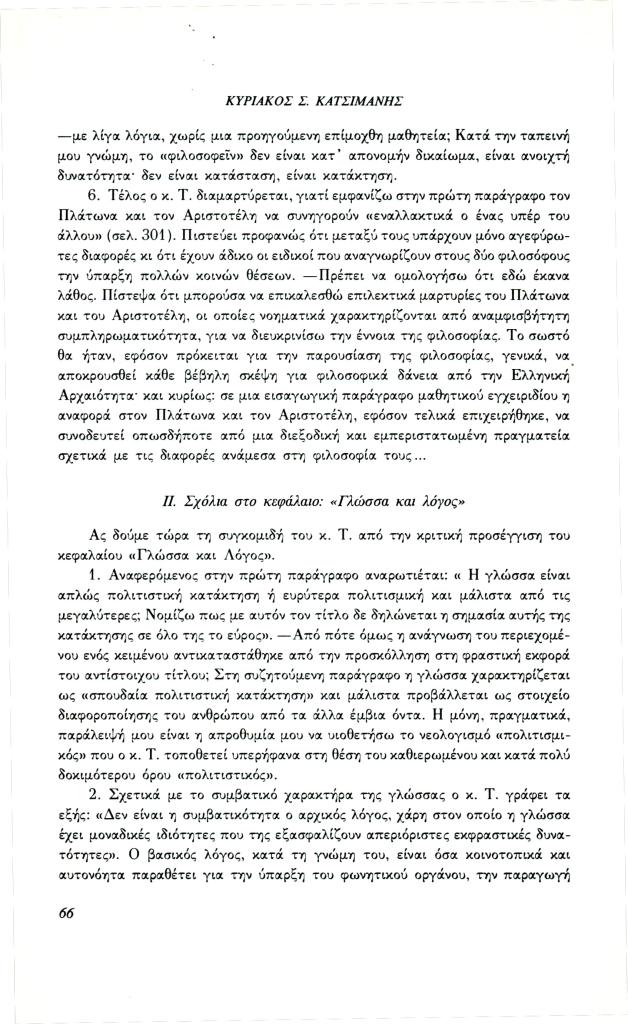 ΚΥΡΙΑΚΟΣ Σ. ΚΑΤΣΙΜΑΝΗΣ

—με λίγα λόγια, χωρίς μια προηγούμενη επίμοχθη μαθητεία; Κατά την ταπεινή μου γνώμη, το «φιλοσοφεῖν» δεν είναι κατ' απονομήν δικαίωμα, είναι ανοιχτή δυνατότητα· δεν είναι κατάσταση, είναι κατάκτηση.

6. Τέλος ο κ. Τ. διαμαρτύρεται, γιατί εμφανίζω στην πρώτη παράγραφο τον Πλάτωνα και τον Αριστοτέλη να συνηγορούν «εναλλακτικά ο ένας υπέρ του άλλου» (σελ. 301). Πιστεύει προφανώς ότι μεταξύ τους υπάρχουν μόνο αγεφύρωτες διαφορές κι ότι έχουν άδικο οι ειδικοί που αναγνωρίζουν στους δύο φιλοσόφους την ύπαρξη πολλών κοινών θέσεων. —Πρέπει να ομολογήσω ότι εδώ έκανα λάθος. Πίστεψα ότι μπορούσα να επικαλεσθώ επιλεκτικά μαρτυρίες του Πλάτωνα και του Αριστοτέλη, οι οποίες νοηματικά χαρακτηρίζονται από αναμφισβήτητη συμπληρωματικότητα, για να διευκρινίσω την έννοια της φιλοσοφίας. Το σωστό θα ήταν, εφόσον πρόκειται για την παρουσίαση της φιλοσοφίας, γενικά, να αποκρουσθεί κάθε βέβηλη σκέψη για φιλοσοφικά δάνεια από την Ελληνική Αρχαιότητα· και κυρίως: σε μια εισαγωγική παράγραφο μαθητικού εγχειριδίου η αναφορά στον Πλάτωνα και τον Αριστοτέλη, εφόσον τελικά επιχειρήθηκε, να συνοδευτεί οπωσδήποτε από μια διεξοδική και εμπεριστατωμένη πραγματεία σχετικά με τις διαφορές ανάμεσα στη φιλοσοφία τους...

ΙΙ. Σχόλια στο κεφάλαιο: «Γλώσσα και λόγος»

Ας δούμε τώρα τη συγκομιδή του κ. Τ. από την κριτική προσέγγιση του κεφαλαίου «Γλώσσα και Λόγος».

1. Αναφερόμενος στην πρώτη παράγραφο αναρωτιέται: « Η γλώσσα είναι απλώς πολιτιστική κατάκτηση ή ευρύτερα πολιτισμική και μάλιστα από τις μεγαλύτερες; Νομίζω πως με αυτόν τον τίτλο δε δηλώνεται η σημασία αυτής της κατάκτησης σε όλο της το εύρος». —Από πότε όμως η ανάγνωση του περιεχομένου ενός κειμένου αντικαταστάθηκε από την προσκόλληση στη φραστική εκφορά του αντίστοιχου τίτλου; Στη συζητούμενη παράγραφο η γλώσσα χαρακτηρίζεται ως «σπουδαία πολιτιστική κατάκτηση» και μάλιστα προβάλλεται ως στοιχείο διαφοροποίησης του ανθρώπου από τα άλλα έμβια όντα. Η μόνη, πραγματικά, παράλειψή μου είναι η απροθυμία μου να υιοθετήσω το νεολογισμό «πολιτισμικός» που ο κ. Τ. τοποθετεί υπερήφανα στη θέση του καθιερωμένου και κατά πολύ δοκιμότερου όρου «πολιτιστικός».

2. Σχετικά με το συμβατικό χαρακτήρα της γλώσσας ο κ. Τ. γράφει τα εξής: «Δεν είναι η συμβατικότητα ο αρχικός λόγος, χάρη στον οποίο η γλώσσα έχει μοναδικές ιδιότητες που της εξασφαλίζουν απεριόριστες εκφραστικές δυνατότητες». Ο βασικός λόγος, κατά τη γνώμη του, είναι όσα κοινοτοπικά και αυτονόητα παραθέτει για την ύπαρξη του φωνητικού οργάνου, την παραγωγή

66